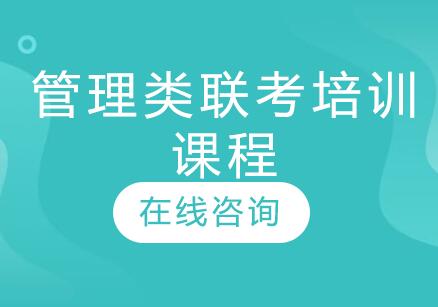 管理类联考培训课程

在线咨询